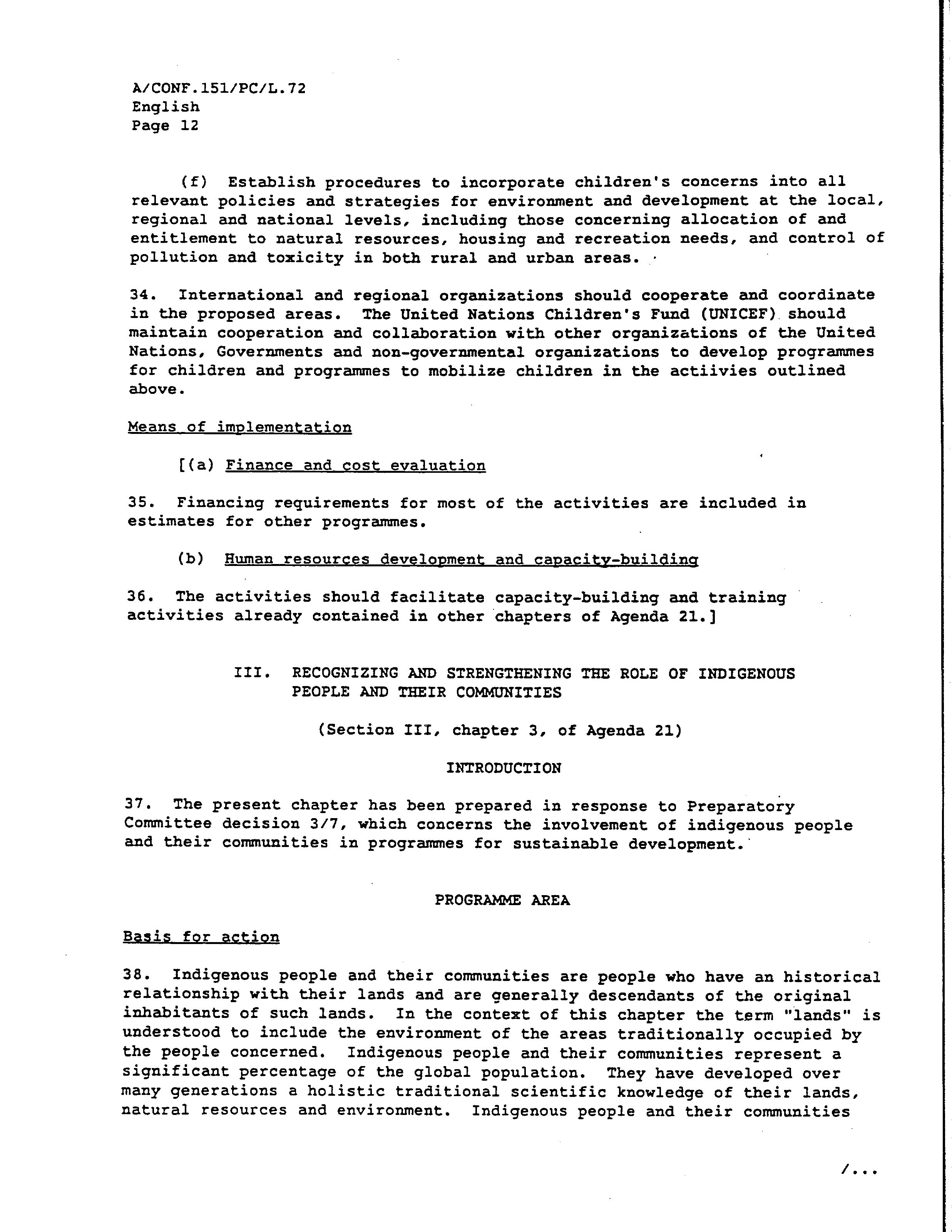 A/CONF.151/PC/L.72
English
Page 12

(f) Establish procedures to incorporate children's concerns into all relevant policies and strategies for environment and development at the local, regional and national levels, including those concerning allocation of and entitlement to natural resources, housing and recreation needs, and control of pollution and toxicity in both rural and urban areas.

34. International and regional organizations should cooperate and coordinate in the proposed areas. The United Nations Children's Fund (UNICEF) should maintain cooperation and collaboration with other organizations of the United Nations, Governments and non-governmental organizations to develop programmes for children and programmes to mobilize children in the actiivies outlined above.

Means of implementation

[(a) Finance and cost evaluation

35. Financing requirements for most of the activities are included in estimates for other programmes.

(b) Human resources development and capacity-building

36. The activities should facilitate capacity-building and training activities already contained in other chapters of Agenda 21.]

III. RECOGNIZING AND STRENGTHENING THE ROLE OF INDIGENOUS PEOPLE AND THEIR COMMUNITIES

(Section III, chapter 3, of Agenda 21)

INTRODUCTION

37. The present chapter has been prepared in response to Preparatory Committee decision 3/7, which concerns the involvement of indigenous people and their communities in programmes for sustainable development.

PROGRAMME AREA

Basis for action

38. Indigenous people and their communities are people who have an historical relationship with their lands and are generally descendants of the original inhabitants of such lands. In the context of this chapter the term "lands" is understood to include the environment of the areas traditionally occupied by the people concerned. Indigenous people and their communities represent a significant percentage of the global population. They have developed over many generations a holistic traditional scientific knowledge of their lands, natural resources and environment. Indigenous people and their communities

/...